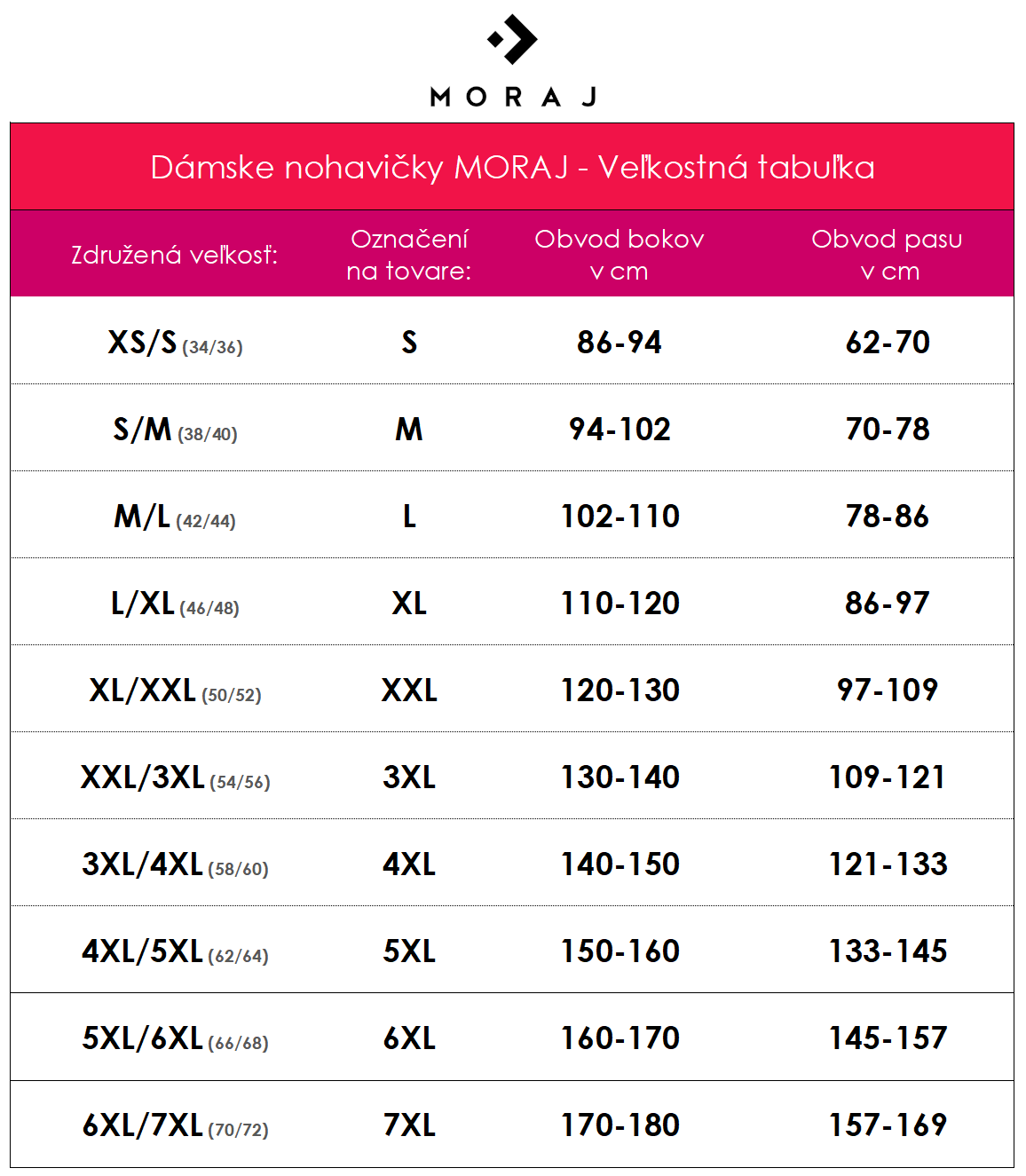 MORAJ

Dámske nohavičky MORAJ - Veľkostná tabuľka

| Združená veľkosť: | Označení na tovare: | Obvod bokov v cm | Obvod pasu v cm |
|---|---|---|---|
| XS/S (34/36) | S | 86-94 | 62-70 |
| S/M (38/40) | M | 94-102 | 70-78 |
| M/L (42/44) | L | 102-110 | 78-86 |
| L/XL (46/48) | XL | 110-120 | 86-97 |
| XL/XXL (50/52) | XXL | 120-130 | 97-109 |
| XXL/3XL (54/56) | 3XL | 130-140 | 109-121 |
| 3XL/4XL (58/60) | 4XL | 140-150 | 121-133 |
| 4XL/5XL (62/64) | 5XL | 150-160 | 133-145 |
| 5XL/6XL (66/68) | 6XL | 160-170 | 145-157 |
| 6XL/7XL (70/72) | 7XL | 170-180 | 157-169 |